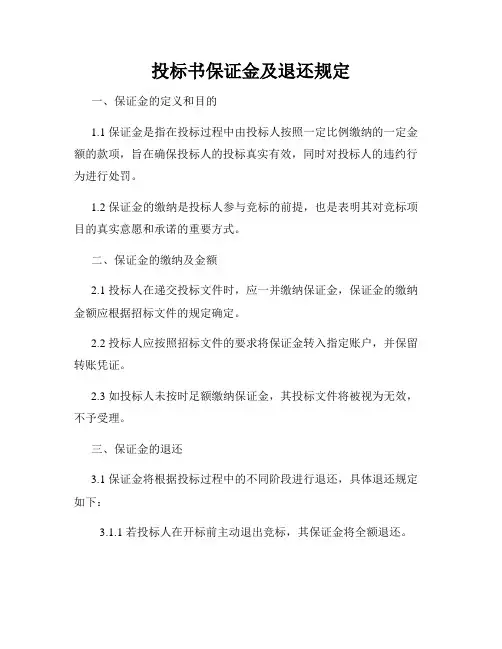 投标书保证金及退还规定

一、保证金的定义和目的

1.1 保证金是指在投标过程中由投标人按照一定比例缴纳的一定金额的款项，旨在确保投标人的投标真实有效，同时对投标人的违约行为进行处罚。

1.2 保证金的缴纳是投标人参与竞标的前提，也是表明其对竞标项目的真实意愿和承诺的重要方式。

二、保证金的缴纳及金额

2.1 投标人在递交投标文件时，应一并缴纳保证金，保证金的缴纳金额应根据招标文件的规定确定。

2.2 投标人应按照招标文件的要求将保证金转入指定账户，并保留转账凭证。

2.3 如投标人未按时足额缴纳保证金，其投标文件将被视为无效，不予受理。

三、保证金的退还

3.1 保证金将根据投标过程中的不同阶段进行退还，具体退还规定如下：

3.1.1 若投标人在开标前主动退出竞标，其保证金将全额退还。